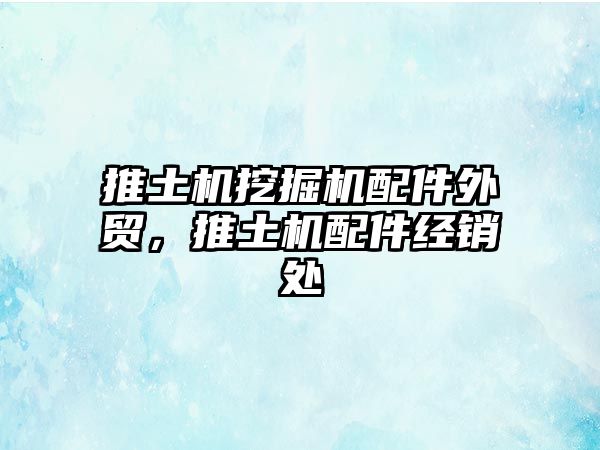 推土机挖掘机配件外贸，推土机配件经销处